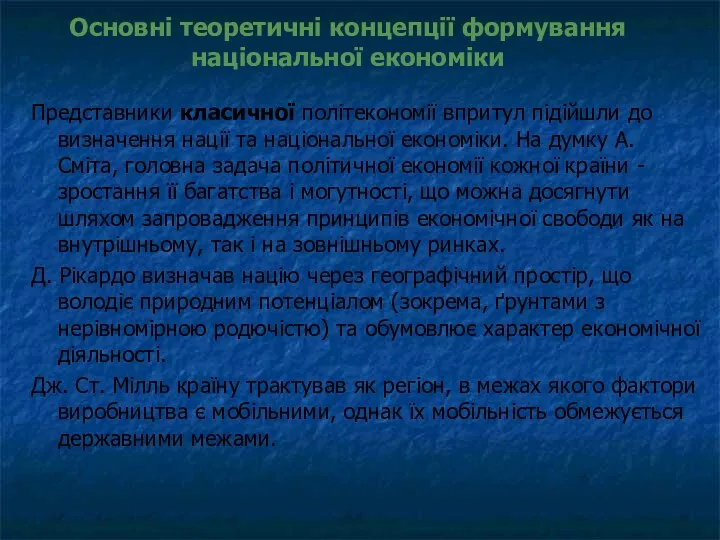 Основні теоретичні концепції формування національної економіки

Представники класичної політекономії впритул підійшли до визначення нації та національної економіки. На думку А. Сміта, головна задача політичної економії кожної країни - зростання її багатства і могутності, що можна досягнути шляхом запровадження принципів економічної свободи як на внутрішньому, так і на зовнішньому ринках.

Д. Рікардо визначав націю через географічний простір, що володіє природним потенціалом (зокрема, ґрунтами з нерівномірною родючістю) та обумовлює характер економічної діяльності.

Дж. Ст. Мілль країну трактував як регіон, в межах якого фактори виробництва є мобільними, однак їх мобільність обмежується державними межами.